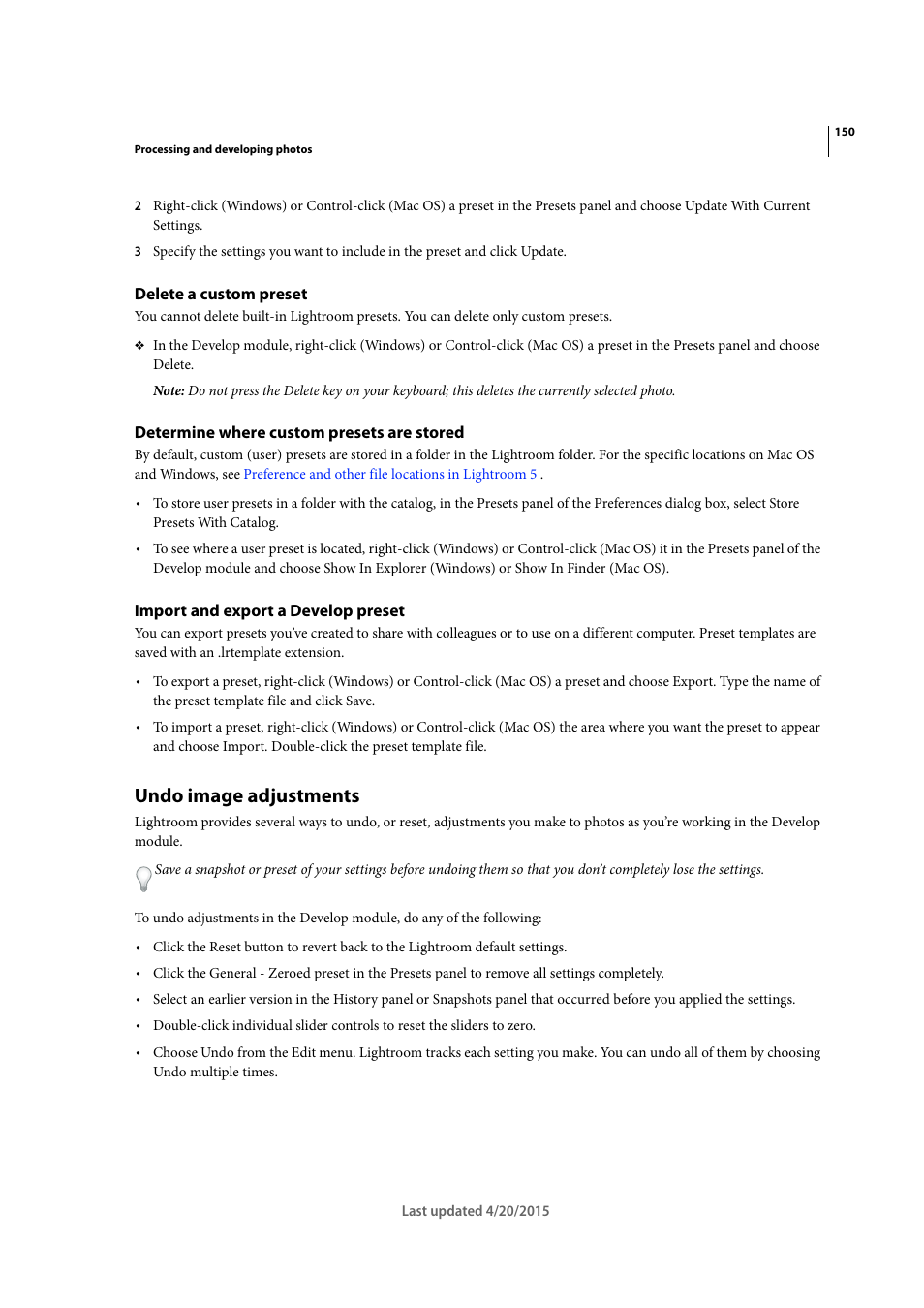 150

Processing and developing photos

2 Right-click (Windows) or Control-click (Mac OS) a preset in the Presets panel and choose Update With Current Settings.

3 Specify the settings you want to include in the preset and click Update.

Delete a custom preset

You cannot delete built-in Lightroom presets. You can delete only custom presets.

❖ In the Develop module, right-click (Windows) or Control-click (Mac OS) a preset in the Presets panel and choose Delete.

Note: Do not press the Delete key on your keyboard; this deletes the currently selected photo.

Determine where custom presets are stored

By default, custom (user) presets are stored in a folder in the Lightroom folder. For the specific locations on Mac OS and Windows, see Preference and other file locations in Lightroom 5 .

• To store user presets in a folder with the catalog, in the Presets panel of the Preferences dialog box, select Store Presets With Catalog.

• To see where a user preset is located, right-click (Windows) or Control-click (Mac OS) it in the Presets panel of the Develop module and choose Show In Explorer (Windows) or Show In Finder (Mac OS).

Import and export a Develop preset

You can export presets you've created to share with colleagues or to use on a different computer. Preset templates are saved with an .lrtemplate extension.

• To export a preset, right-click (Windows) or Control-click (Mac OS) a preset and choose Export. Type the name of the preset template file and click Save.

• To import a preset, right-click (Windows) or Control-click (Mac OS) the area where you want the preset to appear and choose Import. Double-click the preset template file.

Undo image adjustments

Lightroom provides several ways to undo, or reset, adjustments you make to photos as you're working in the Develop module.

Save a snapshot or preset of your settings before undoing them so that you don't completely lose the settings.

To undo adjustments in the Develop module, do any of the following:

• Click the Reset button to revert back to the Lightroom default settings.

• Click the General - Zeroed preset in the Presets panel to remove all settings completely.

• Select an earlier version in the History panel or Snapshots panel that occurred before you applied the settings.

• Double-click individual slider controls to reset the sliders to zero.

• Choose Undo from the Edit menu. Lightroom tracks each setting you make. You can undo all of them by choosing Undo multiple times.

Last updated 4/20/2015